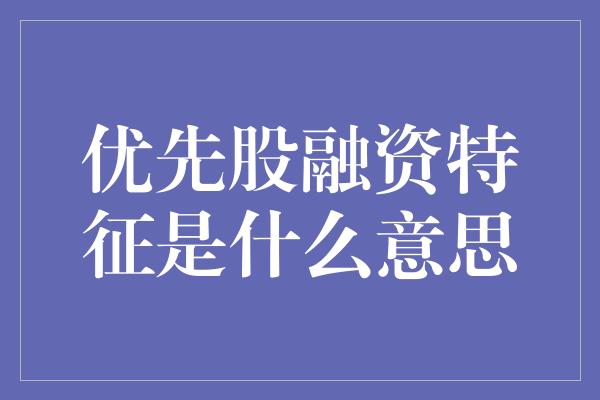 优先股融资特征是什么意思